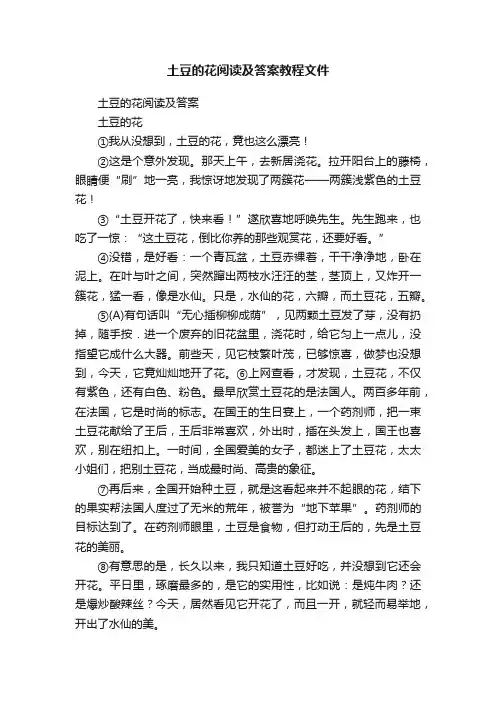 土豆的花阅读及答案教程文件

土豆的花阅读及答案

土豆的花

①我从没想到，土豆的花，竟也这么漂亮！

②这是个意外发现。那天上午，去新居浇花。拉开阳台上的藤椅，眼睛便“刷”地一亮，我惊讶地发现了两簇花——两簇浅紫色的土豆花！

③“土豆开花了，快来看！”遂欣喜地呼唤先生。先生跑来，也吃了一惊：“这土豆花，倒比你养的那些观赏花，还要好看。”

④没错，是好看：一个青瓦盆，土豆赤裸着，干干净净地，卧在泥上。在叶与叶之间，突然蹿出两枝水汪汪的茎，茎顶上，又炸开一簇花，猛一看，像是水仙。只是，水仙的花，六瓣，而土豆花，五瓣。

⑤(A)有句话叫“无心插柳柳成荫”，见两颗土豆发了芽，没有扔掉，随手按．进一个废弃的旧花盆里，浇花时，给它匀上一点儿，没指望它成什么大器。前些天，见它枝繁叶茂，已够惊喜，做梦也没想到，今天，它竟灿灿地开了花。⑥上网查看，才发现，土豆花，不仅有紫色，还有白色、粉色。最早欣赏土豆花的是法国人。两百多年前，在法国，它是时尚的标志。在国王的生日宴上，一个药剂师，把一束土豆花献给了王后，王后非常喜欢，外出时，插在头发上，国王也喜欢，别在纽扣上。一时间，全国爱美的女子，都迷上了土豆花，太太小姐们，把别土豆花，当成最时尚、高贵的象征。

⑦再后来，全国开始种土豆，就是这看起来并不起眼的花，结下的果实帮法国人度过了无米的荒年，被誉为“地下苹果”。药剂师的目标达到了。在药剂师眼里，土豆是食物，但打动王后的，先是土豆花的美丽。

⑧有意思的是，长久以来，我只知道土豆好吃，并没想到它还会开花。平日里，琢磨最多的，是它的实用性，比如说：是炖牛肉？还是爆炒酸辣丝？今天，居然看见它开花了，而且一开，就轻而易举地，开出了水仙的美。